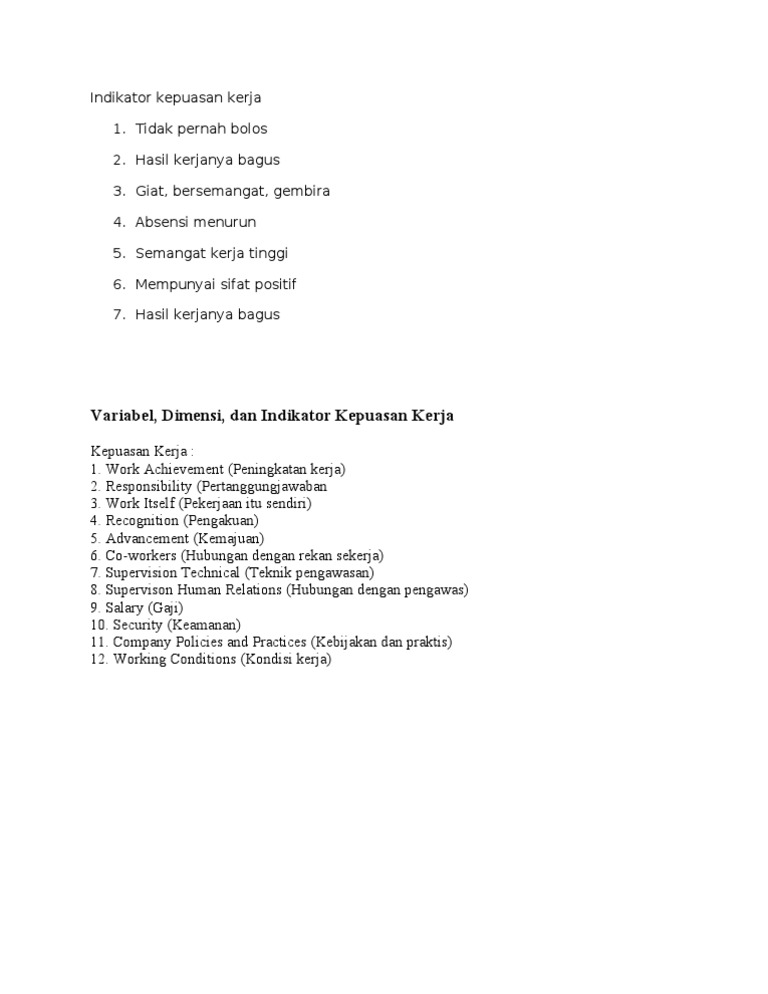 Indikator kepuasan kerja

1. Tidak pernah bolos

2. Hasil kerjanya bagus

3. Giat, bersemangat, gembira

4. Absensi menurun

5. Semangat kerja tinggi

6. Mempunyai sifat positif

7. Hasil kerjanya bagus

Variabel, Dimensi, dan Indikator Kepuasan Kerja

Kepuasan Kerja :
1. Work Achievement (Peningkatan kerja)
2. Responsibility (Pertanggungjawaban
3. Work Itself (Pekerjaan itu sendiri)
4. Recognition (Pengakuan)
5. Advancement (Kemajuan)
6. Co-workers (Hubungan dengan rekan sekerja)
7. Supervision Technical (Teknik pengawasan)
8. Supervison Human Relations (Hubungan dengan pengawas)
9. Salary (Gaji)
10. Security (Keamanan)
11. Company Policies and Practices (Kebijakan dan praktis)
12. Working Conditions (Kondisi kerja)